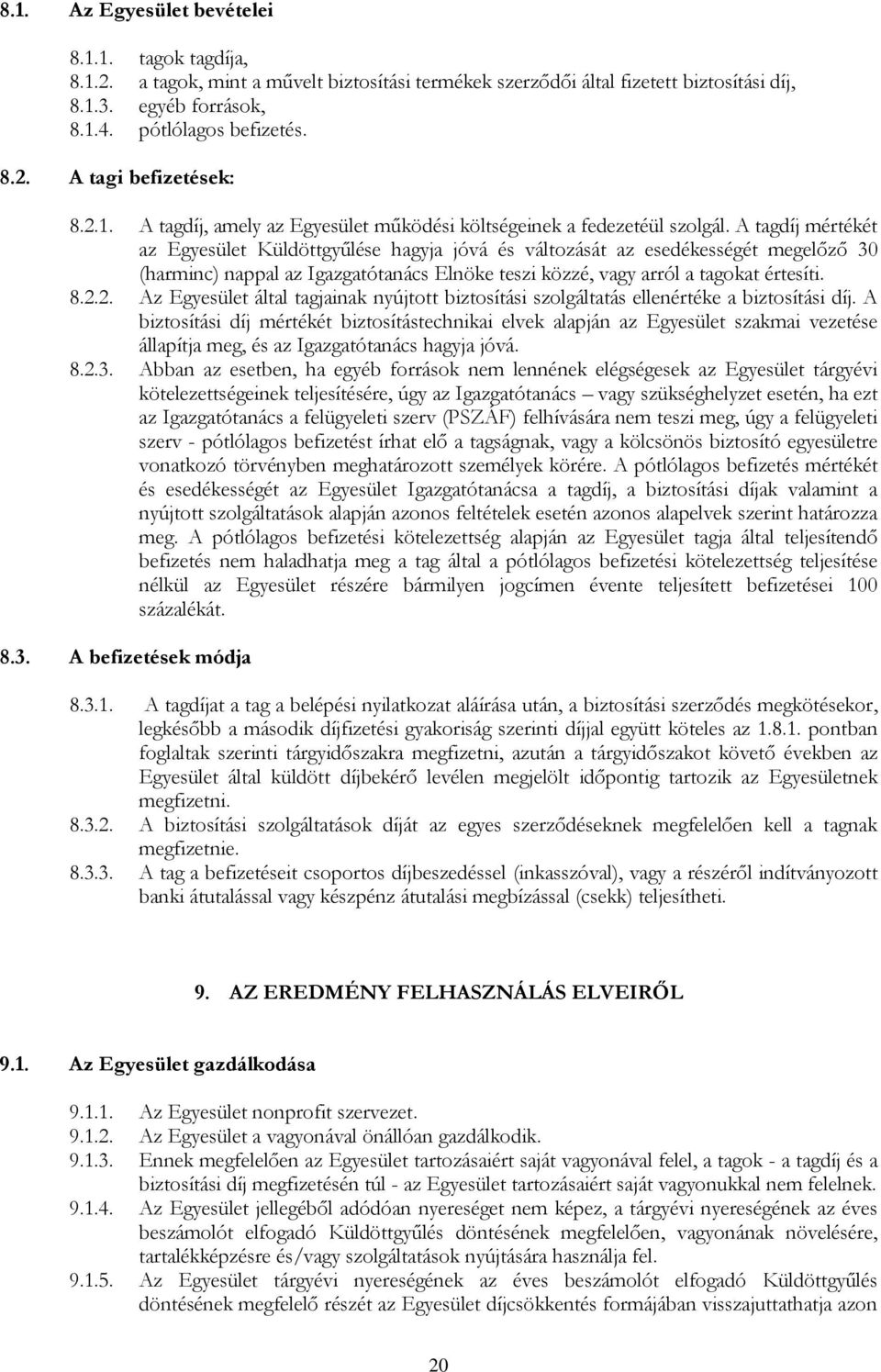 8.1. Az Egyesület bevételei

8.1.1. tagok tagdíja,
8.1.2. a tagok, mint a művelt biztosítási termékek szerződői által fizetett biztosítási díj,
8.1.3. egyéb források,
8.1.4. pótlólagos befizetés.

8.2. A tagi befizetések:

8.2.1. A tagdíj, amely az Egyesület működési költségeinek a fedezetéül szolgál. A tagdíj mértékét az Egyesület Küldöttgyűlése hagyja jóvá és változását az esedékességét megelőző 30 (harminc) nappal az Igazgatótanács Elnöke teszi közzé, vagy arról a tagokat értesíti.
8.2.2. Az Egyesület által tagjainak nyújtott biztosítási szolgáltatás ellenértéke a biztosítási díj. A biztosítási díj mértékét biztosítástechnikai elvek alapján az Egyesület szakmai vezetése állapítja meg, és az Igazgatótanács hagyja jóvá.
8.2.3. Abban az esetben, ha egyéb források nem lennének elégségesek az Egyesület tárgyévi kötelezettségeinek teljesítésére, úgy az Igazgatótanács – vagy szükséghelyzet esetén, ha ezt az Igazgatótanács a felügyeleti szerv (PSZÁF) felhívására nem teszi meg, úgy a felügyeleti szerv - pótlólagos befizetést írhat elő a tagságnak, vagy a kölcsönös biztosító egyesületre vonatkozó törvényben meghatározott személyek körére. A pótlólagos befizetés mértékét és esedékességét az Egyesület Igazgatótanácsa a tagdíj, a biztosítási díjak valamint a nyújtott szolgáltatások alapján azonos feltételek esetén azonos alapelvek szerint határozza meg. A pótlólagos befizetési kötelezettség alapján az Egyesület tagja által teljesítendő befizetés nem haladhatja meg a tag által a pótlólagos befizetési kötelezettség teljesítése nélkül az Egyesület részére bármilyen jogcímen évente teljesített befizetései 100 százalékát.

8.3. A befizetések módja

8.3.1. A tagdíjat a tag a belépési nyilatkozat aláírása után, a biztosítási szerződés megkötésekor, legkésőbb a második díjfizetési gyakoriság szerinti díjjal együtt köteles az 1.8.1. pontban foglaltak szerinti tárgyidőszakra megfizetni, azután a tárgyidőszakot követő években az Egyesület által küldött díjbekérő levélen megjelölt időpontig tartozik az Egyesületnek megfizetni.
8.3.2. A biztosítási szolgáltatások díját az egyes szerződéseknek megfelelően kell a tagnak megfizetnie.
8.3.3. A tag a befizetéseit csoportos díjbeszedéssel (inkasszóval), vagy a részéről indítványozott banki átutalással vagy készpénz átutalási megbízással (csekk) teljesítheti.

9. AZ EREDMÉNY FELHASZNÁLÁS ELVEIRŐL

9.1. Az Egyesület gazdálkodása

9.1.1. Az Egyesület nonprofit szervezet.
9.1.2. Az Egyesület a vagyonával önállóan gazdálkodik.
9.1.3. Ennek megfelelően az Egyesület tartozásaiért saját vagyonával felel, a tagok - a tagdíj és a biztosítási díj megfizetésén túl - az Egyesület tartozásaiért saját vagyonukkal nem felelnek.
9.1.4. Az Egyesület jellegéből adódóan nyereséget nem képez, a tárgyévi nyereségének az éves beszámolót elfogadó Küldöttgyűlés döntésének megfelelően, vagyonának növelésére, tartalékképzésre és/vagy szolgáltatások nyújtására használja fel.
9.1.5. Az Egyesület tárgyévi nyereségének az éves beszámolót elfogadó Küldöttgyűlés döntésének megfelelő részét az Egyesület díjcsökkentés formájában visszajuttathatja azon

20